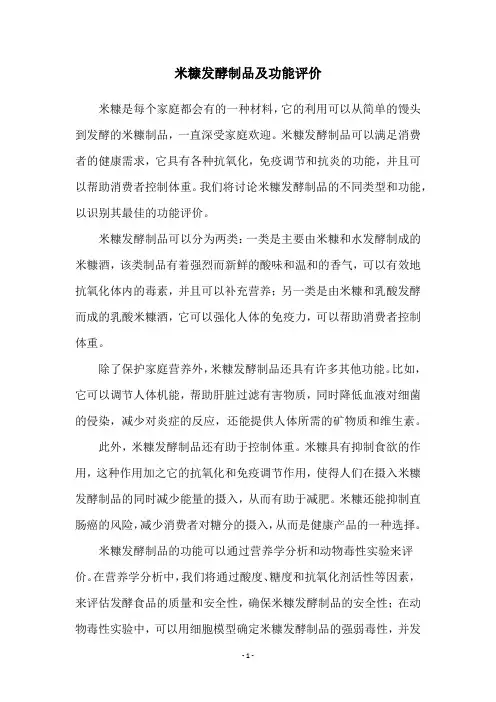 米糠发酵制品及功能评价

米糠是每个家庭都会有的一种材料，它的利用可以从简单的馒头到发酵的米糠制品，一直深受家庭欢迎。米糠发酵制品可以满足消费者的健康需求，它具有各种抗氧化，免疫调节和抗炎的功能，并且可以帮助消费者控制体重。我们将讨论米糠发酵制品的不同类型和功能，以识别其最佳的功能评价。

米糠发酵制品可以分为两类：一类是主要由米糠和水发酵制成的米糠酒，该类制品有着强烈而新鲜的酸味和温和的香气，可以有效地抗氧化体内的毒素，并且可以补充营养；另一类是由米糠和乳酸发酵而成的乳酸米糠酒，它可以强化人体的免疫力，可以帮助消费者控制体重。

除了保护家庭营养外，米糠发酵制品还具有许多其他功能。比如，它可以调节人体机能，帮助肝脏过滤有害物质，同时降低血液对细菌的侵染，减少对炎症的反应，还能提供人体所需的矿物质和维生素。

此外，米糠发酵制品还有助于控制体重。米糠具有抑制食欲的作用，这种作用加之它的抗氧化和免疫调节作用，使得人们在摄入米糠发酵制品的同时减少能量的摄入，从而有助于减肥。米糠还能抑制直肠癌的风险，减少消费者对糖分的摄入，从而是健康产品的一种选择。

米糠发酵制品的功能可以通过营养学分析和动物毒性实验来评价。在营养学分析中，我们将通过酸度、糖度和抗氧化剂活性等因素，来评估发酵食品的质量和安全性，确保米糠发酵制品的安全性；在动物毒性实验中，可以用细胞模型确定米糠发酵制品的强弱毒性，并发

- 1 -